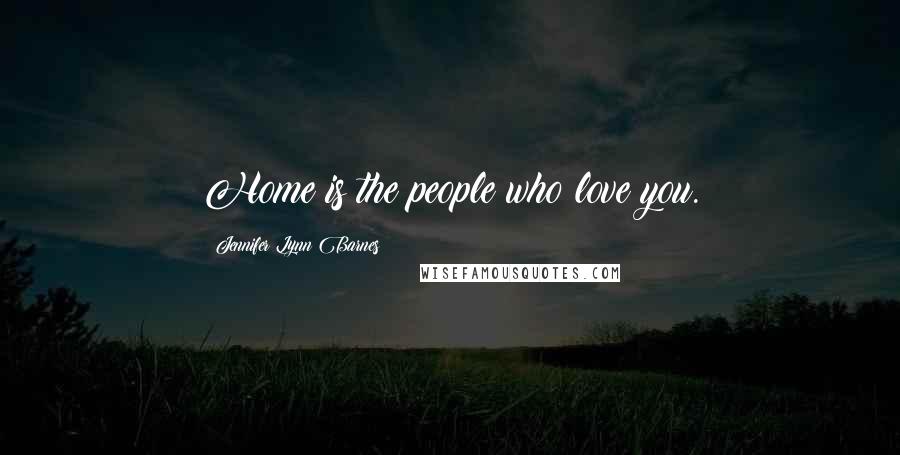 Home is the people who love you.

Jennifer Lynn Barnes

WISEFAMOUSQUOTES.COM